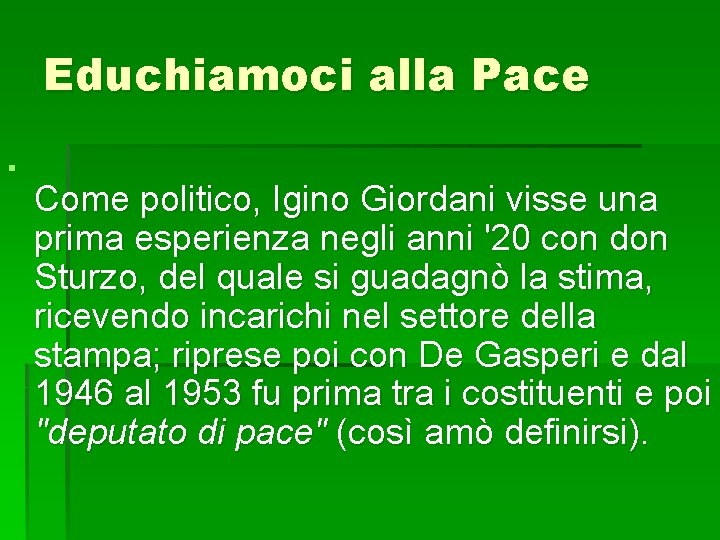 Educhiamoci alla Pace

Come politico, Igino Giordani visse una prima esperienza negli anni '20 con don Sturzo, del quale si guadagnò la stima, ricevendo incarichi nel settore della stampa; riprese poi con De Gasperi e dal 1946 al 1953 fu prima tra i costituenti e poi "deputato di pace" (così amò definirsi).